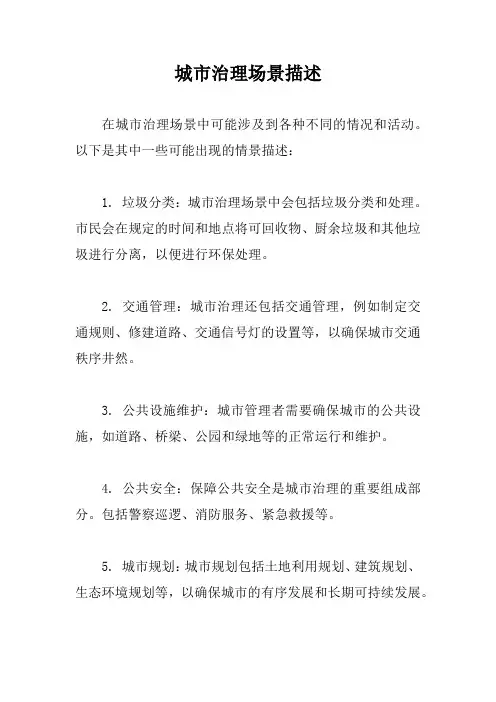 城市治理场景描述

在城市治理场景中可能涉及到各种不同的情况和活动。以下是其中一些可能出现的情景描述：

1. 垃圾分类：城市治理场景中会包括垃圾分类和处理。市民会在规定的时间和地点将可回收物、厨余垃圾和其他垃圾进行分离，以便进行环保处理。

2. 交通管理：城市治理还包括交通管理，例如制定交通规则、修建道路、交通信号灯的设置等，以确保城市交通秩序井然。

3. 公共设施维护：城市管理者需要确保城市的公共设施，如道路、桥梁、公园和绿地等的正常运行和维护。

4. 公共安全：保障公共安全是城市治理的重要组成部分。包括警察巡逻、消防服务、紧急救援等。

5. 城市规划：城市规划包括土地利用规划、建筑规划、生态环境规划等，以确保城市的有序发展和长期可持续发展。